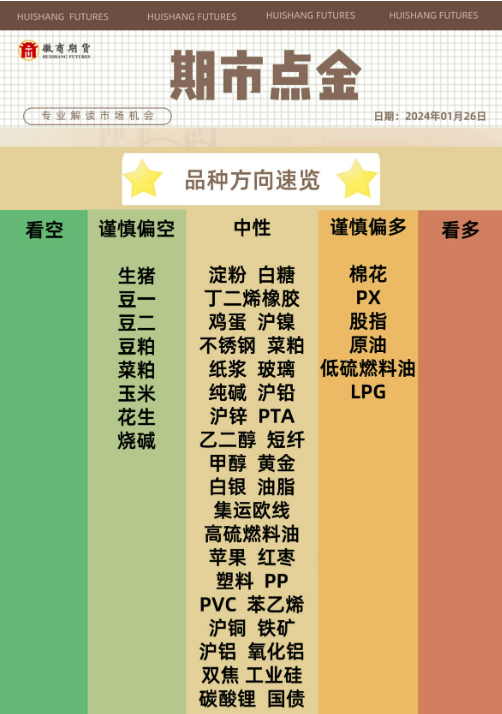 HUISHANG FUTURES HUISHANG FUTURES HUISHANG FUTURES HUISHANG FUTURES

徽商期货
HUISHANG FUTURES

期市点金

专业解读市场机会

日期：2024年01月26日

品种方向速览

看空

谨慎偏空

生猪
豆一
豆二
豆粕
菜粕
玉米
花生
烧碱

中性

淀粉 白糖
丁二烯橡胶
鸡蛋 沪镍
不锈钢 菜粕
纸浆 玻璃
纯碱 沪铅
沪锌 PTA
乙二醇 短纤
甲醇 黄金
白银 油脂
集运欧线
高硫燃料油
苹果 红枣
塑料 PP
PVC 苯乙烯
沪铜 铁矿
沪铝 氧化铝
双焦 工业硅
碳酸锂 国债

谨慎偏多

棉花
PX
股指
原油
低硫燃料油
LPG

看多